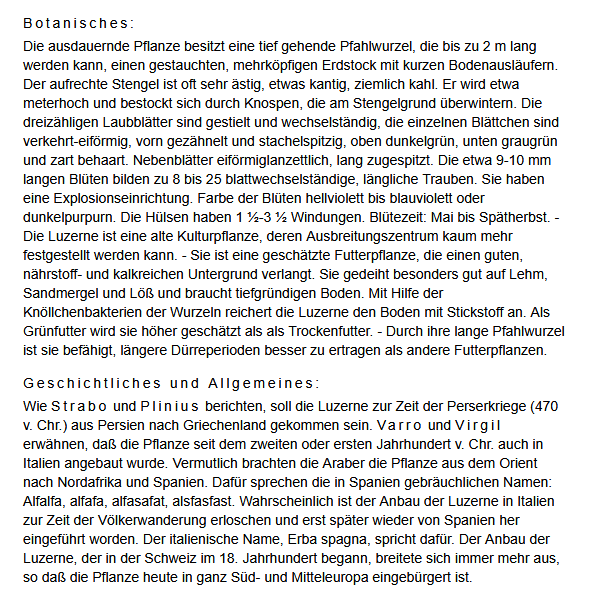 Botanisches:

Die ausdauernde Pflanze besitzt eine tief gehende Pfahlwurzel, die bis zu 2 m lang werden kann, einen gestauchten, mehrköpfigen Erdstock mit kurzen Bodenausläufern. Der aufrechte Stengel ist oft sehr ästig, etwas kantig, ziemlich kahl. Er wird etwa meterhoch und bestockt sich durch Knospen, die am Stengelgrund überwintern. Die dreizähligen Laubblätter sind gestielt und wechselständig, die einzelnen Blättchen sind verkehrt-eiförmig, vorn gezähnelt und stachelspitzig, oben dunkelgrün, unten graugrün und zart behaart. Nebenblätter eiförmiglanzettlich, lang zugespitzt. Die etwa 9-10 mm langen Blüten bilden zu 8 bis 25 blattwechselständige, längliche Trauben. Sie haben eine Explosionseinrichtung. Farbe der Blüten hellviolett bis blauviolett oder dunkelpurpurn. Die Hülsen haben 1 ½-3 ½ Windungen. Blütezeit: Mai bis Spätherbst. - Die Luzerne ist eine alte Kulturpflanze, deren Ausbreitungszentrum kaum mehr festgestellt werden kann. - Sie ist eine geschätzte Futterpflanze, die einen guten, nährstoff- und kalkreichen Untergrund verlangt. Sie gedeiht besonders gut auf Lehm, Sandmergel und Löß und braucht tiefgründigen Boden. Mit Hilfe der Knöllchenbakterien der Wurzeln reichert die Luzerne den Boden mit Stickstoff an. Als Grünfutter wird sie höher geschätzt als als Trockenfutter. - Durch ihre lange Pfahlwurzel ist sie befähigt, längere Dürreperioden besser zu ertragen als andere Futterpflanzen.

Geschichtliches und Allgemeines:

Wie Strabo und Plinius berichten, soll die Luzerne zur Zeit der Perserkriege (470 v. Chr.) aus Persien nach Griechenland gekommen sein. Varro und Virgil erwähnen, daß die Pflanze seit dem zweiten oder ersten Jahrhundert v. Chr. auch in Italien angebaut wurde. Vermutlich brachten die Araber die Pflanze aus dem Orient nach Nordafrika und Spanien. Dafür sprechen die in Spanien gebräuchlichen Namen: Alfalfa, alfafa, alfasafat, alsfasfast. Wahrscheinlich ist der Anbau der Luzerne in Italien zur Zeit der Völkerwanderung erloschen und erst später wieder von Spanien her eingeführt worden. Der italienische Name, Erba spagna, spricht dafür. Der Anbau der Luzerne, der in der Schweiz im 18. Jahrhundert begann, breitete sich immer mehr aus, so daß die Pflanze heute in ganz Süd- und Mitteleuropa eingebürgert ist.